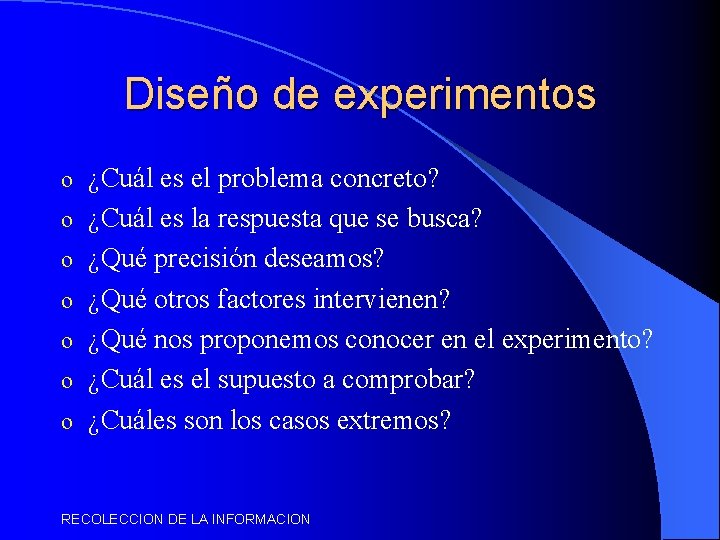 Diseño de experimentos

o ¿Cuál es el problema concreto?
o ¿Cuál es la respuesta que se busca?
o ¿Qué precisión deseamos?
o ¿Qué otros factores intervienen?
o ¿Qué nos proponemos conocer en el experimento?
o ¿Cuál es el supuesto a comprobar?
o ¿Cuáles son los casos extremos?

RECOLECCION DE LA INFORMACION